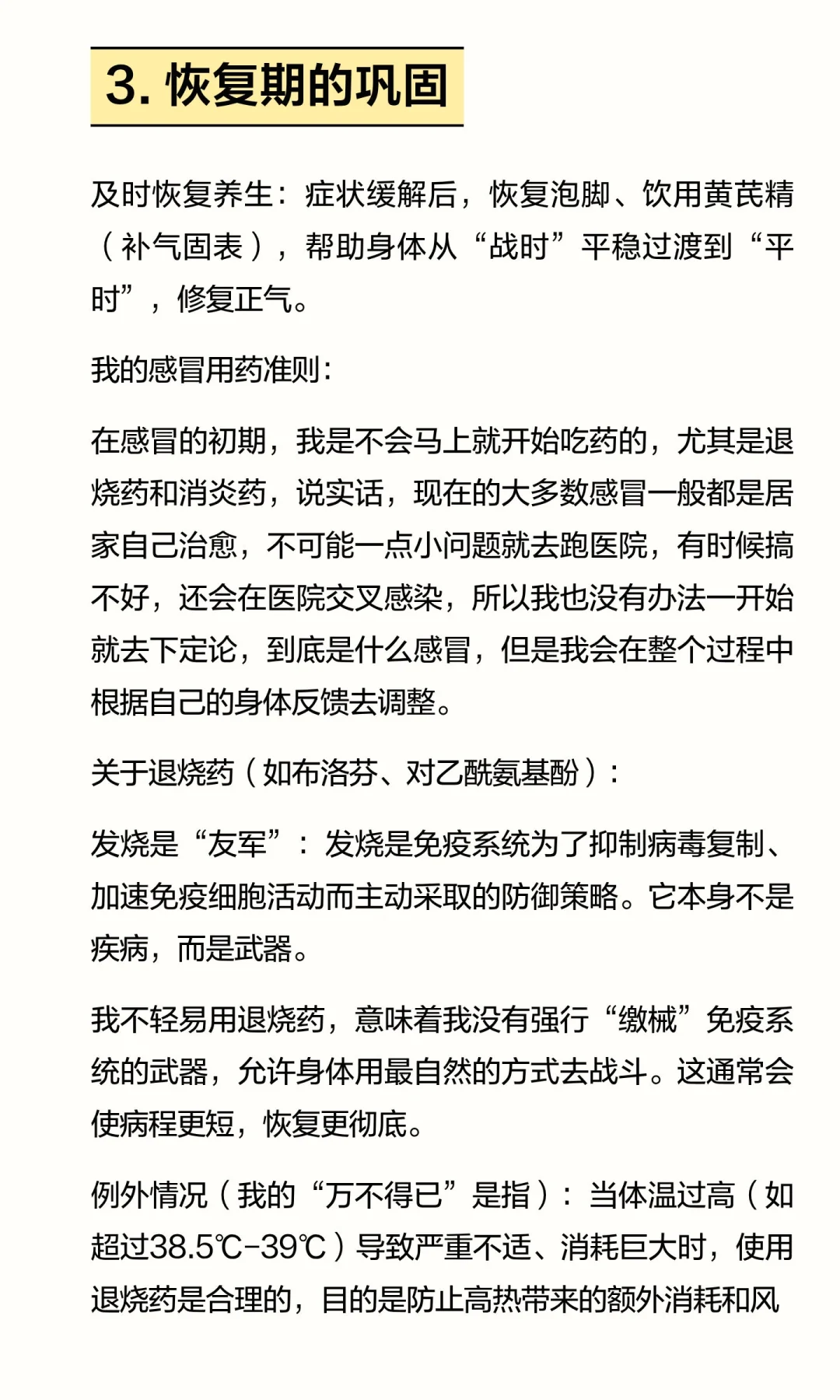 3. 恢复期的巩固

及时恢复养生：症状缓解后，恢复泡脚、饮用黄芪精（补气固表），帮助身体从“战时”平稳过渡到“平时”，修复正气。

我的感冒用药准则：

在感冒的初期，我是不会马上就开始吃药的，尤其是退烧药和消炎药，说实话，现在的大多数感冒一般都是居家自己治愈，不可能一点小问题就去跑医院，有时候搞不好，还会在医院交叉感染，所以我也没有办法一开始就去下定论，到底是什么感冒，但是我会在整个过程中根据自己的身体反馈去调整。

关于退烧药（如布洛芬、对乙酰氨基酚）：

发烧是“友军”：发烧是免疫系统为了抑制病毒复制、加速免疫细胞活动而主动采取的防御策略。它本身不是疾病，而是武器。

我不轻易用退烧药，意味着我没有强行“缴械”免疫系统的武器，允许身体用最自然的方式去战斗。这通常会使病程更短，恢复更彻底。

例外情况（我的“万不得已”是指）：当体温过高（如超过38.5℃-39℃）导致严重不适、消耗巨大时，使用退烧药是合理的，目的是防止高热带来的额外消耗和风